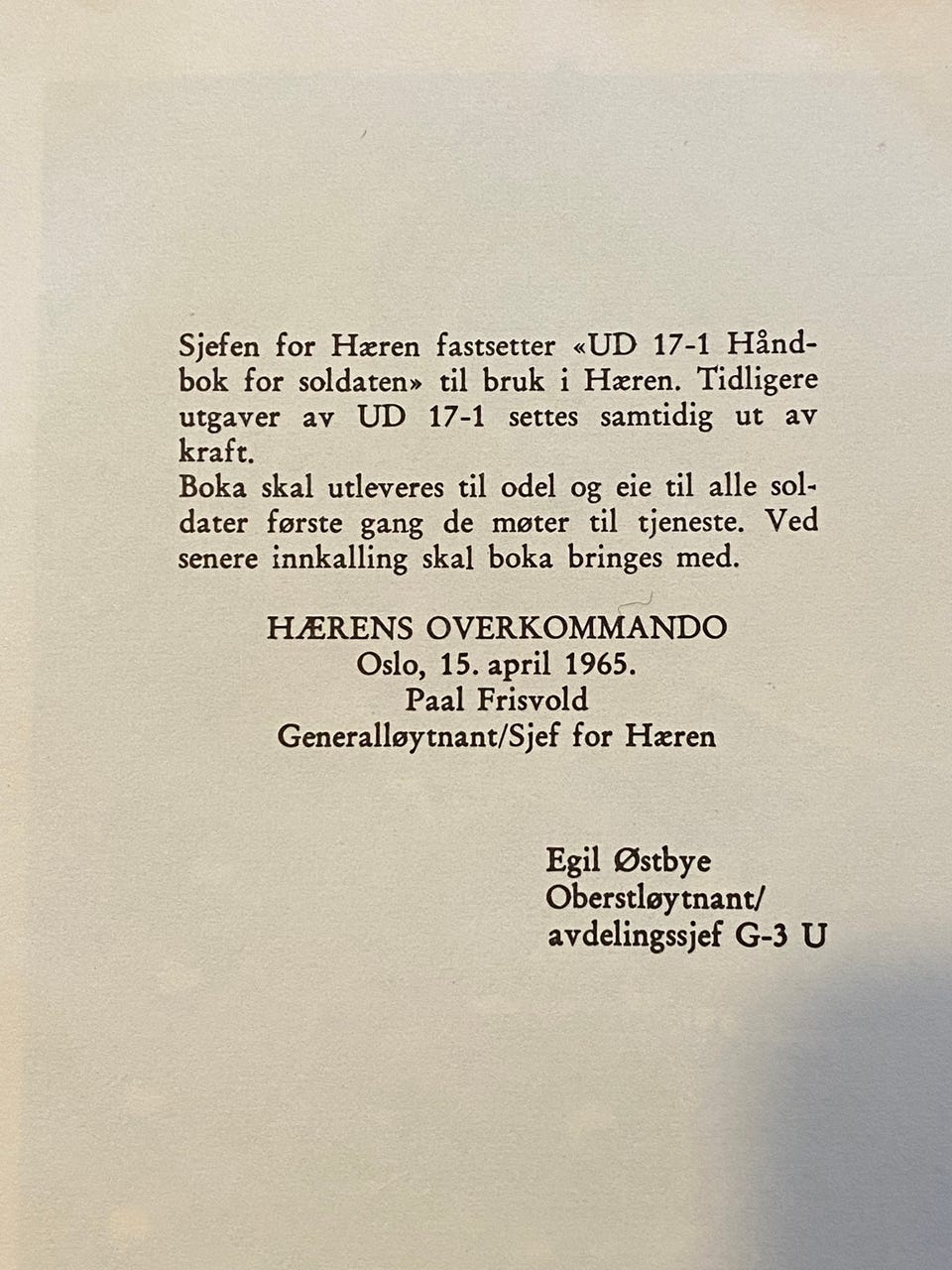 Sjefen for Hæren fastsetter «UD 17-1 Håndbok for soldaten» til bruk i Hæren. Tidligere utgaver av UD 17-1 settes samtidig ut av kraft.

Boka skal utleveres til odel og eie til alle soldater første gang de møter til tjeneste. Ved senere innkalling skal boka bringes med.

HÆRENS OVERKOMMANDO
Oslo, 15. april 1965.
Paal Frisvold
Generalløytnant/Sjef for Hæren

Egil Østbye
Oberstløytnant/
avdelingssjef G-3 U